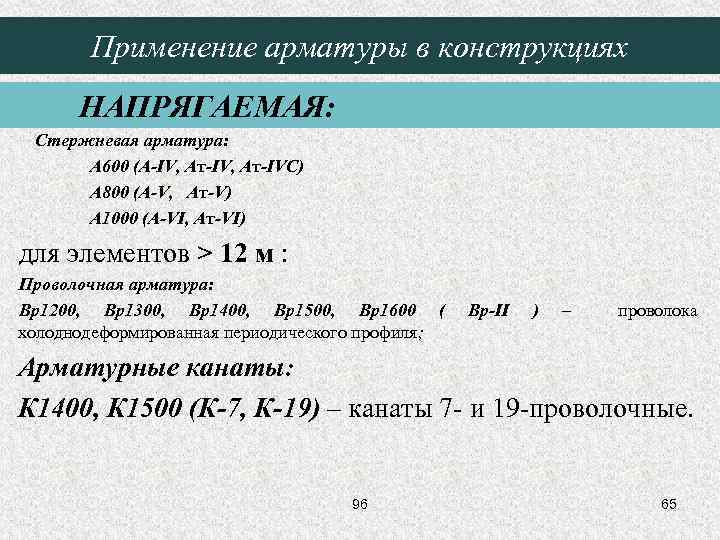 Применение арматуры в конструкциях

НАПРЯГАЕМАЯ:

Стержневая арматура:

А600 (А-IV, Ат-IV, Ат-IVС)

А800 (А-V, Ат-V)

А1000 (А-VI, Ат-VI)

для элементов > 12 м :

Проволочная арматура:

Вр1200, Вр1300, Вр1400, Вр1500, Вр1600 ( Вр-II ) – проволока холоднодеформированная периодического профиля;

Арматурные канаты:

К1400, К1500 (К-7, К-19) – канаты 7- и 19-проволочные.

96

65